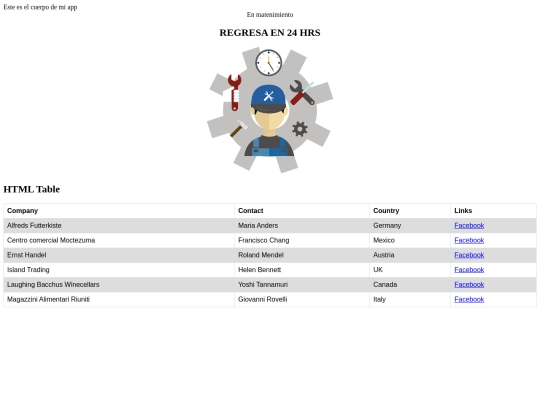 Este es el cuerpo de mi app

En matenimiento

REGRESA EN 24 HRS

HTML Table

| Company | Contact | Country | Links |
|---|---|---|---|
| Alfreds Futterkiste | Maria Anders | Germany | Facebook |
| Centro comercial Moctezuma | Francisco Chang | Mexico | Facebook |
| Ernst Handel | Roland Mendel | Austria | Facebook |
| Island Trading | Helen Bennett | UK | Facebook |
| Laughing Bacchus Winecellars | Yoshi Tannamuri | Canada | Facebook |
| Magazzini Alimentari Riuniti | Giovanni Rovelli | Italy | Facebook |